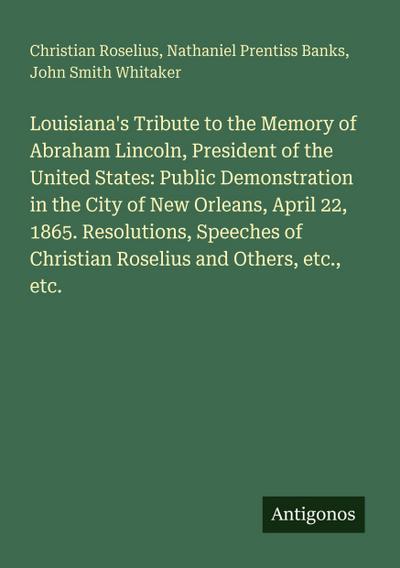 Christian Roselius, Nathaniel Prentiss Banks, John Smith Whitaker

Louisiana's Tribute to the Memory of Abraham Lincoln, President of the United States: Public Demonstration in the City of New Orleans, April 22, 1865. Resolutions, Speeches of Christian Roselius and Others, etc., etc.

Antigonos